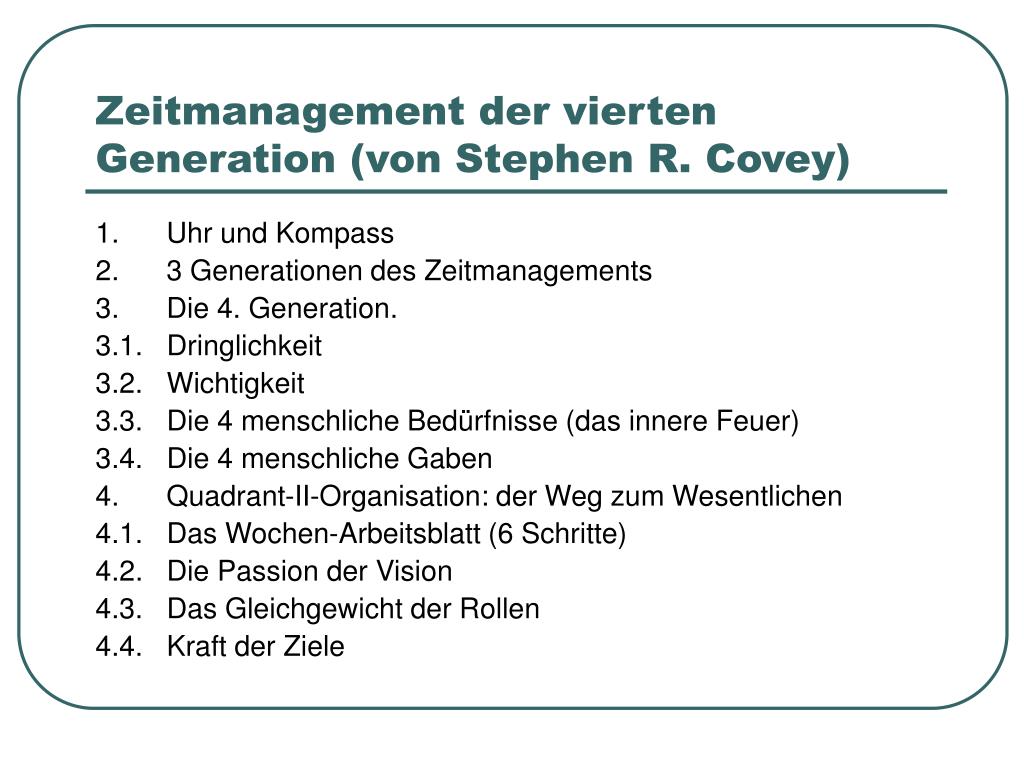 Zeitmanagement der vierten Generation (von Stephen R. Covey)

1. Uhr und Kompass
2. 3 Generationen des Zeitmanagements
3. Die 4. Generation.
3.1. Dringlichkeit
3.2. Wichtigkeit
3.3. Die 4 menschliche Bedürfnisse (das innere Feuer)
3.4. Die 4 menschliche Gaben
4. Quadrant-II-Organisation: der Weg zum Wesentlichen
4.1. Das Wochen-Arbeitsblatt (6 Schritte)
4.2. Die Passion der Vision
4.3. Das Gleichgewicht der Rollen
4.4. Kraft der Ziele